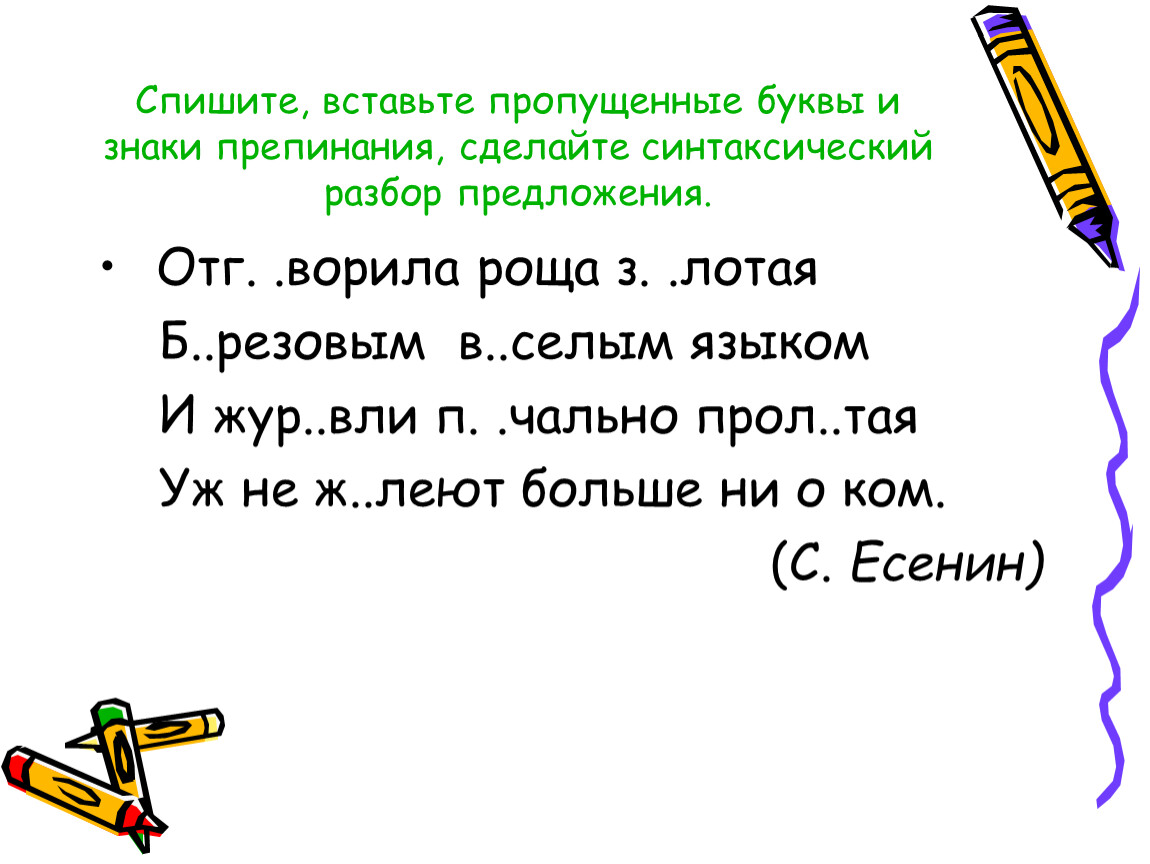 Спишите, вставьте пропущенные буквы и знаки препинания, сделайте синтаксический разбор предложения.

• Отг. .ворила роща з. .лотая
Б..резовым в..селым языком
И жур..вли п. .чально прол..тая
Уж не ж..леют больше ни о ком.
(С. Есенин)